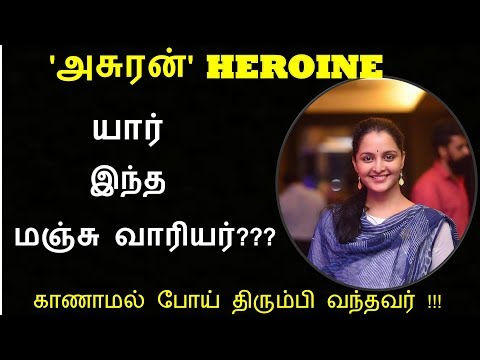 'அசுரன்' HEROINE

யார்
இந்த
மஞ்சு வாரியர்???

காணாமல் போய் திரும்பி வந்தவர் !!!